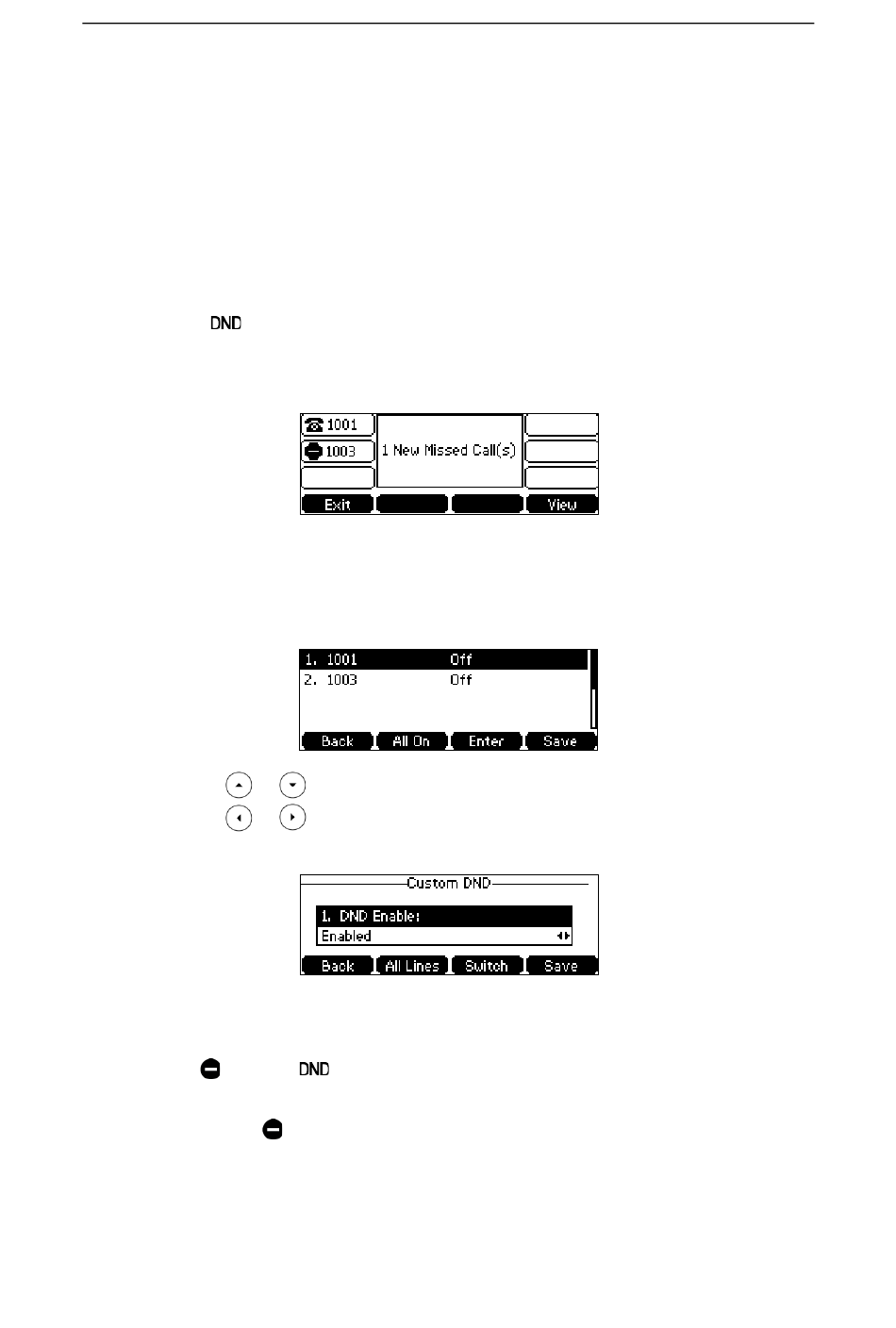 DND

1001
1003
1 New Missed Call(s)
Exit
View

1. 1001 Off
2. 1003 Off
Back
All On
Enter
Save

Custom DND
1. DND Enable:
Enabled
Back
All Lines
Switch
Save

DND